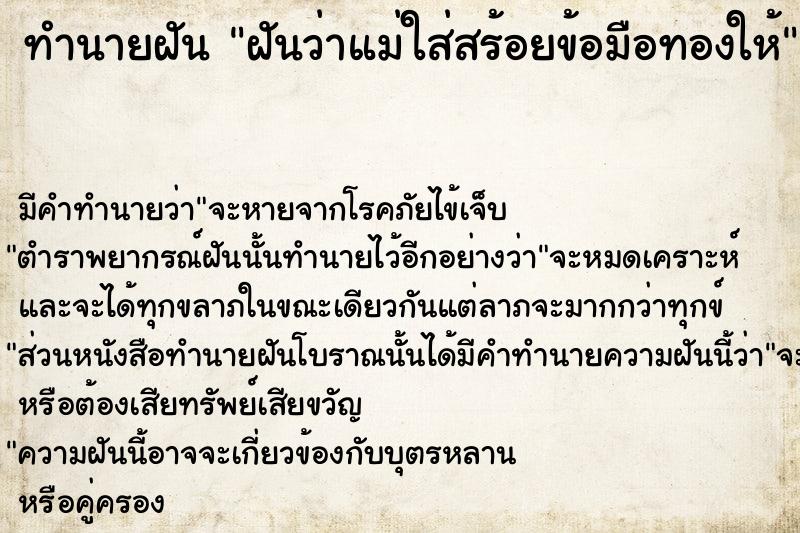 ทำนายฝัน "ฝันว่าแม่ใส่สร้อยข้อมือทองให้"

มีคำทำนายว่า"จะหายจากโรคภัยไข้เจ็บ
"ตำราพยากรณ์ฝันนั้นทำนายไว้อีกอย่างว่า"จะหมดเคราะห์
และจะได้ทุกขลาภในขณะเดียวกันแต่ลาภจะมากกว่าทุกข์
"ส่วนหนังสือทำนายฝันโบราณนั้นได้มีคำทำนายความฝันนี้ว่า"จะ
หรือต้องเสียทรัพย์เสียขวัญ
"ความฝันนี้อาจจะเกี่ยวข้องกับบุตรหลาน
หรือคู่ครอง